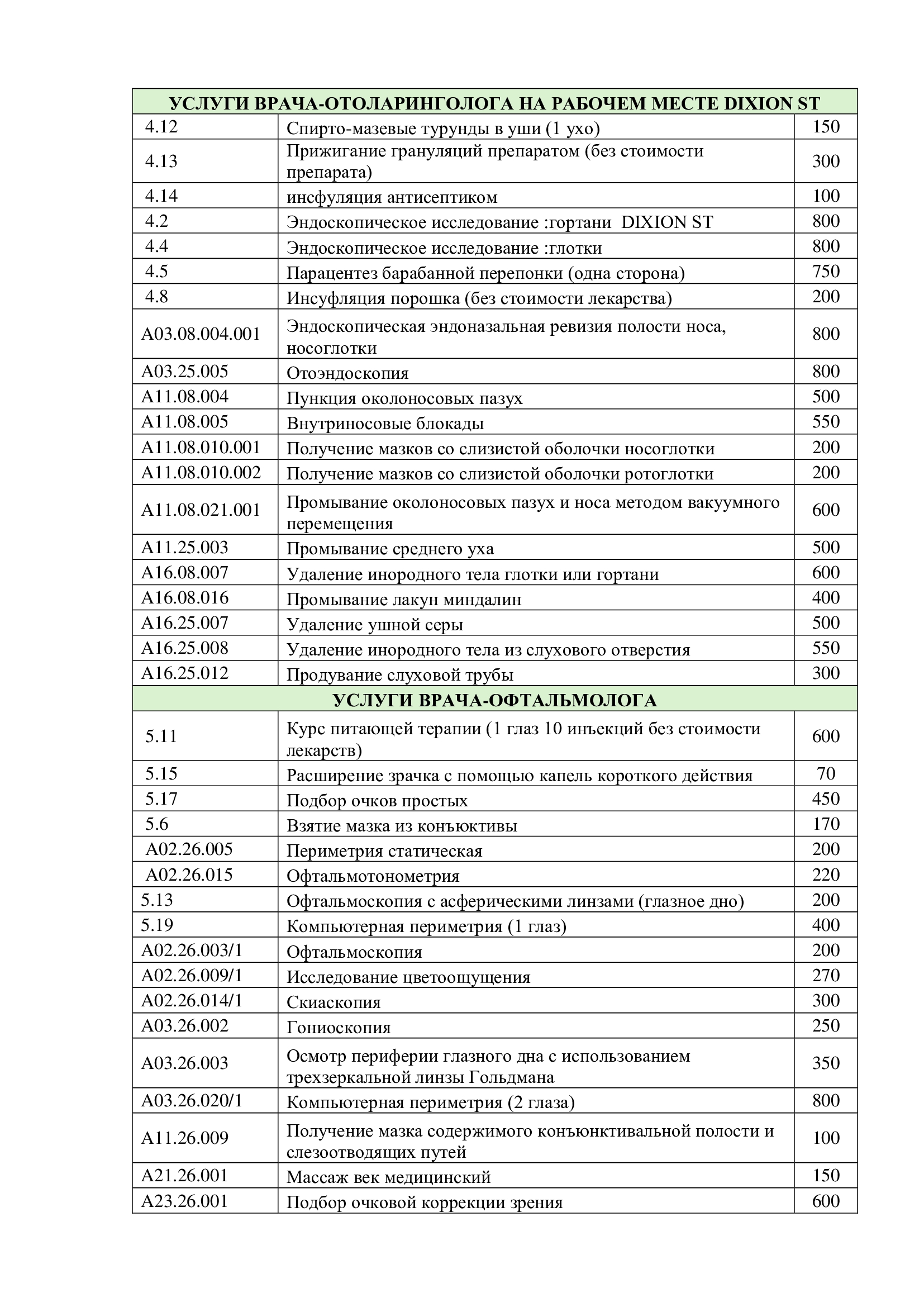 | УСЛУГИ ВРАЧА-ОТОЛАРИНГОЛОГА НА РАБОЧЕМ МЕСТЕ DIXION ST | | |
|---|---|---|
| 4.12 | Спирто-мазевые турунды в уши (1 ухо) | 150 |
| 4.13 | Прижигание грануляций препаратом (без стоимости препарата) | 300 |
| 4.14 | инсфуляция антисептиком | 100 |
| 4.2 | Эндоскопическое исследование :гортани DIXION ST | 800 |
| 4.4 | Эндоскопическое исследование :глотки | 800 |
| 4.5 | Парацентез барабанной перепонки (одна сторона) | 750 |
| 4.8 | Инсуфляция порошка (без стоимости лекарства) | 200 |
| A03.08.004.001 | Эндоскопическая эндоназальная ревизия полости носа, носоглотки | 800 |
| A03.25.005 | Отоэндоскопия | 800 |
| A11.08.004 | Пункция околоносовых пазух | 500 |
| A11.08.005 | Внутриносовые блокады | 550 |
| A11.08.010.001 | Получение мазков со слизистой оболочки носоглотки | 200 |
| A11.08.010.002 | Получение мазков со слизистой оболочки ротоглотки | 200 |
| A11.08.021.001 | Промывание околоносовых пазух и носа методом вакуумного перемещения | 600 |
| A11.25.003 | Промывание среднего уха | 500 |
| A16.08.007 | Удаление инородного тела глотки или гортани | 600 |
| A16.08.016 | Промывание лакун миндалин | 400 |
| A16.25.007 | Удаление ушной серы | 500 |
| A16.25.008 | Удаление инородного тела из слухового отверстия | 550 |
| A16.25.012 | Продувание слуховой трубы | 300 |
| УСЛУГИ ВРАЧА-ОФТАЛЬМОЛОГА | | |
| 5.11 | Курс питающей терапии (1 глаз 10 инъекций без стоимости лекарств) | 600 |
| 5.15 | Расширение зрачка с помощью капель короткого действия | 70 |
| 5.17 | Подбор очков простых | 450 |
| 5.6 | Взятие мазка из конъюктивы | 170 |
| A02.26.005 | Периметрия статическая | 200 |
| A02.26.015 | Офтальмотонометрия | 220 |
| 5.13 | Офтальмоскопия с асферическими линзами (глазное дно) | 200 |
| 5.19 | Компьютерная периметрия (1 глаз) | 400 |
| A02.26.003/1 | Офтальмоскопия | 200 |
| A02.26.009/1 | Исследование цветоощущения | 270 |
| A02.26.014/1 | Скиаскопия | 300 |
| A03.26.002 | Гониоскопия | 250 |
| A03.26.003 | Осмотр периферии глазного дна с использованием трехзеркальной линзы Гольдмана | 350 |
| A03.26.020/1 | Компьютерная периметрия (2 глаза) | 800 |
| A11.26.009 | Получение мазка содержимого конъюнктивальной полости и слезоотводящих путей | 100 |
| A21.26.001 | Массаж век медицинский | 150 |
| A23.26.001 | Подбор очковой коррекции зрения | 600 |